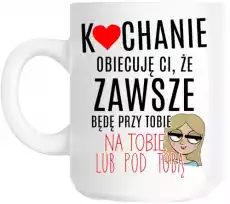 K♥CHANIE
OBIECUJĘ CI, ŻE
ZAWSZE
BĘDĘ PRZY TOBIE
NA TOBIE
LUB POD TOBĄ